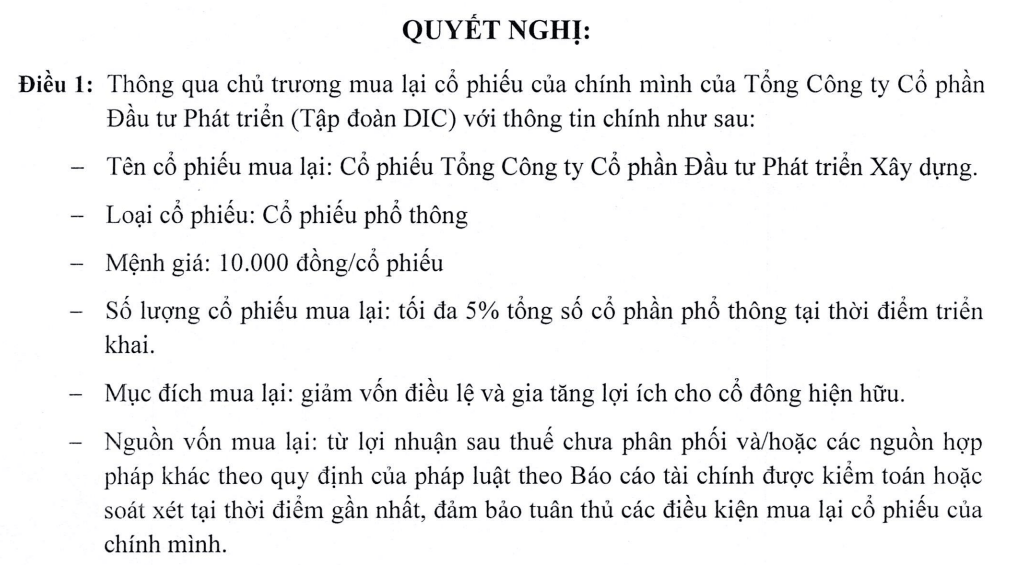 QUYẾT NGHỊ:

Điều 1: Thông qua chủ trương mua lại cổ phiếu của chính mình của Tổng Công ty Cổ phần Đầu tư Phát triển (Tập đoàn DIC) với thông tin chính như sau:

- Tên cổ phiếu mua lại: Cổ phiếu Tổng Công ty Cổ phần Đầu tư Phát triển Xây dựng.

- Loại cổ phiếu: Cổ phiếu phổ thông

- Mệnh giá: 10.000 đồng/cổ phiếu

- Số lượng cổ phiếu mua lại: tối đa 5% tổng số cổ phần phổ thông tại thời điểm triển khai.

- Mục đích mua lại: giảm vốn điều lệ và gia tăng lợi ích cho cổ đông hiện hữu.

- Nguồn vốn mua lại: từ lợi nhuận sau thuế chưa phân phối và/hoặc các nguồn hợp pháp khác theo quy định của pháp luật theo Báo cáo tài chính được kiểm toán hoặc soát xét tại thời điểm gần nhất, đảm bảo tuân thủ các điều kiện mua lại cổ phiếu của chính mình.